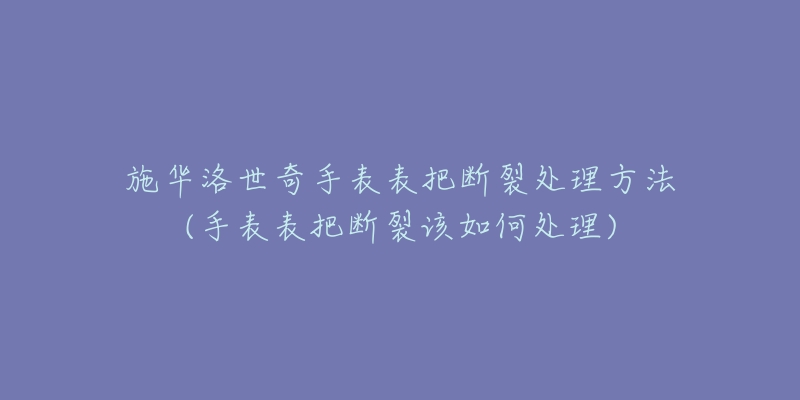 施华洛世奇手表表把断裂处理方法
（手表表把断裂该如何处理）